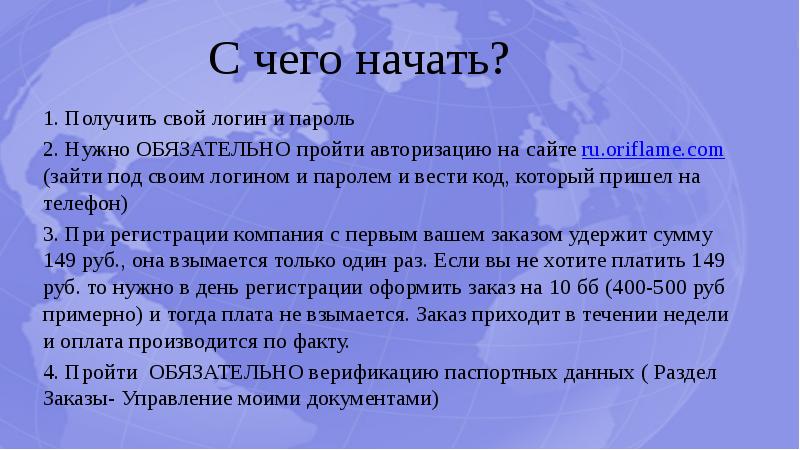 С чего начать?

1. Получить свой логин и пароль

2. Нужно ОБЯЗАТЕЛЬНО пройти авторизацию на сайте ru.oriflame.com (зайти под своим логином и паролем и вести код, который пришел на телефон)

3. При регистрации компания с первым вашем заказом удержит сумму 149 руб., она взымается только один раз. Если вы не хотите платить 149 руб. то нужно в день регистрации оформить заказ на 10 бб (400-500 руб примерно) и тогда плата не взымается. Заказ приходит в течении недели и оплата производится по факту.

4. Пройти ОБЯЗАТЕЛЬНО верификацию паспортных данных ( Раздел Заказы- Управление моими документами)